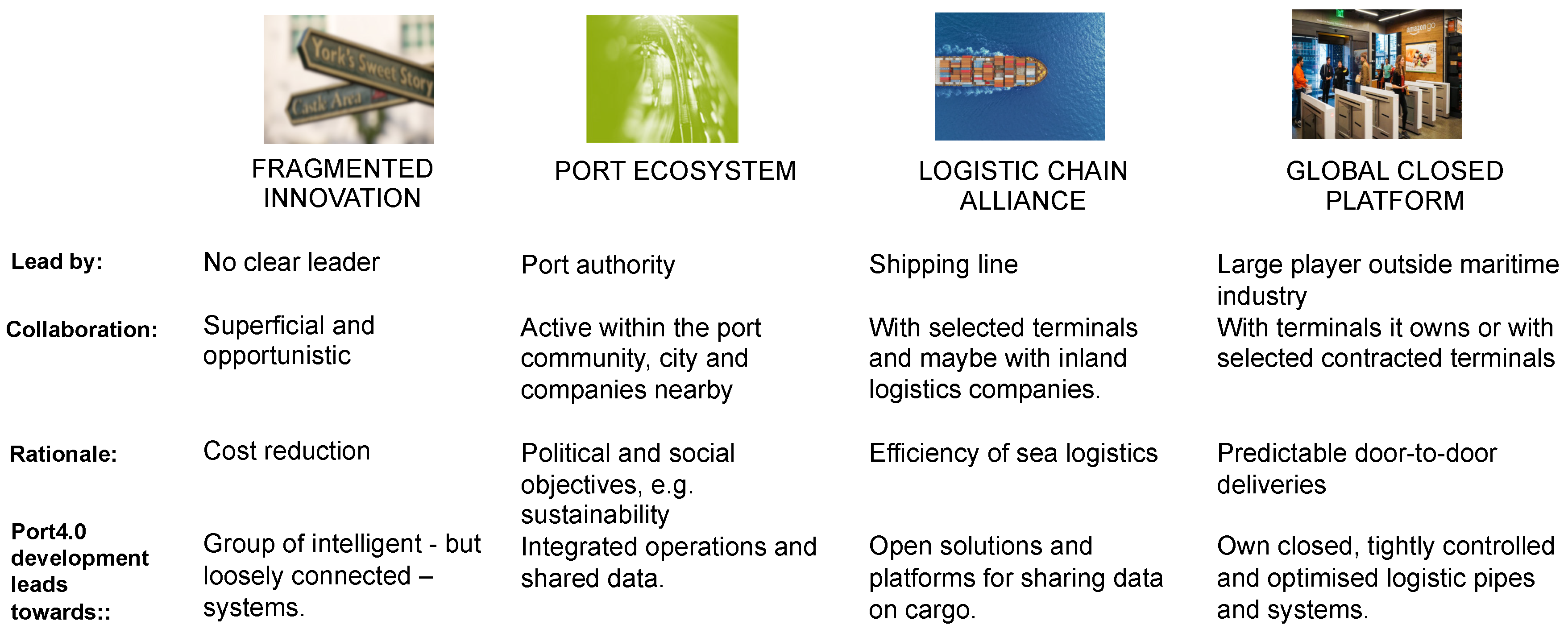 |  | FRAGMENTED INNOVATION | PORT ECOSYSTEM | LOGISTIC CHAIN ALLIANCE | GLOBAL CLOSED PLATFORM |
|---|---|---|---|---|
| Lead by: | No clear leader | Port authority | Shipping line | Large player outside maritime industry |
| Collaboration: | Superficial and opportunistic | Active within the port community, city and companies nearby | With selected terminals and maybe with inland logistics companies. | With terminals it owns or with selected contracted terminals |
| Rationale: | Cost reduction | Political and social objectives, e.g. sustainability | Efficiency of sea logistics | Predictable door-to-door deliveries |
| Port4.0 development leads towards:: | Group of intelligent - but loosely connected – systems. | Integrated operations and shared data. | Open solutions and platforms for sharing data on cargo. | Own closed, tightly controlled and optimised logistic pipes and systems. |